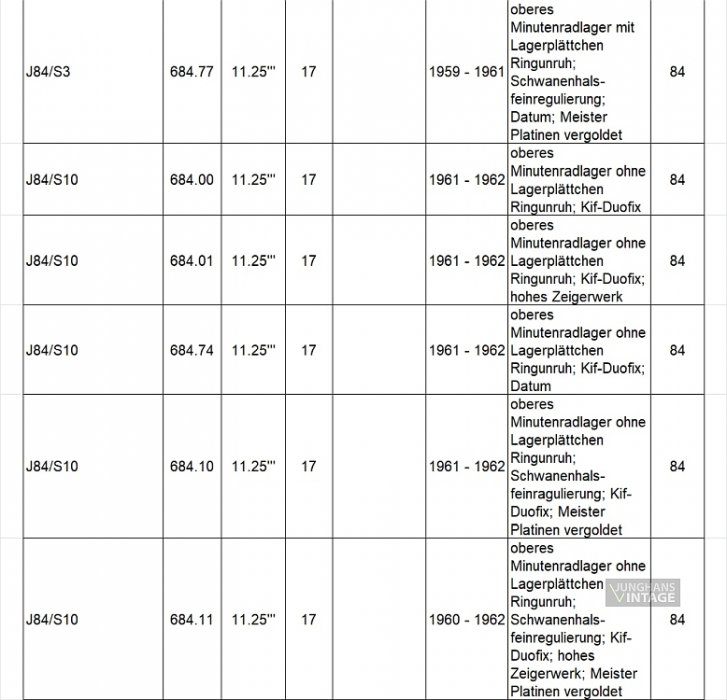 | J84/S3 | 684.77 | 11.25''' | 17 | | 1959 - 1961 | oberes Minutenradlager mit Lagerplättchen Ringunruh; Schwanenhalsfeinregulierung; Datum; Meister Platinen vergoldet | 84 |
|---|---|---|---|---|---|---|---|
| J84/S10 | 684.00 | 11.25''' | 17 | | 1961 - 1962 | oberes Minutenradlager ohne Lagerplättchen Ringunruh; Kif-Duofix | 84 |
| J84/S10 | 684.01 | 11.25''' | 17 | | 1961 - 1962 | oberes Minutenradlager ohne Lagerplättchen Ringunruh; Kif-Duofix; hohes Zeigerwerk | 84 |
| J84/S10 | 684.74 | 11.25''' | 17 | | 1961 - 1962 | oberes Minutenradlager ohne Lagerplättchen Ringunruh; Kif-Duofix; Datum | 84 |
| J84/S10 | 684.10 | 11.25''' | 17 | | 1961 - 1962 | oberes Minutenradlager ohne Lagerplättchen Ringunruh; Schwanenhalsfeinragulierung; Kif-Duofix; Meister Platinen vergoldet | 84 |
| J84/S10 | 684.11 | 11.25''' | 17 | | 1960 - 1962 | oberes Minutenradlager ohne Lagerplättchen Ringunruh; Schwanenhalsfeinregulierung; Kif-Duofix; hohes Zeigerwerk; Meister Platinen vergoldet | 84 |

JUNGHANS VINTAGE